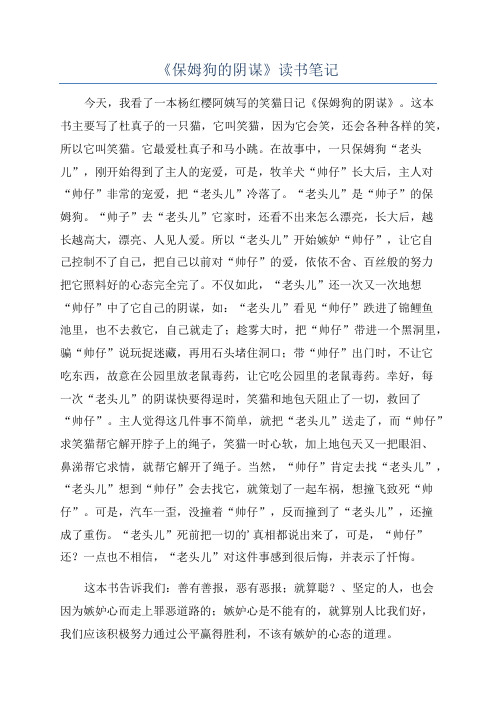 《保姆狗的阴谋》读书笔记

今天，我看了一本杨红樱阿姨写的笑猫日记《保姆狗的阴谋》。这本书主要写了杜真子的一只猫，它叫笑猫，因为它会笑，还会各种各样的笑，所以它叫笑猫。它最爱杜真子和马小跳。在故事中，一只保姆狗“老头儿”，刚开始得到了主人的宠爱，可是，牧羊犬“帅仔”长大后，主人对“帅仔”非常的宠爱，把“老头儿”冷落了。“老头儿”是“帅子”的保姆狗。“帅子”去“老头儿”它家时，还看不出来怎么漂亮，长大后，越长越高大，漂亮、人见人爱。所以“老头儿”开始嫉妒“帅仔”，让它自己控制不了自己，把自己以前对“帅仔”的爱，依依不舍、百丝般的努力把它照料好的心态完全完了。不仅如此，“老头儿”还一次又一次地想“帅仔”中了它自己的阴谋，如：“老头儿”看见“帅仔”跌进了锦鲤鱼池里，也不去救它，自己就走了；趁雾大时，把“帅仔”带进一个黑洞里，骗“帅仔”说玩捉迷藏，再用石头堵住洞口；带“帅仔”出门时，不让它吃东西，故意在公园里放老鼠毒药，让它吃公园里的老鼠毒药。幸好，每一次“老头儿”的阴谋快要得逞时，笑猫和地包天阻止了一切，救回了“帅仔”。主人觉得这几件事不简单，就把“老头儿”送走了，而“帅仔”求笑猫帮它解开脖子上的绳子，笑猫一时心软，加上地包天又一把眼泪、鼻涕帮它求情，就帮它解开了绳子。当然，“帅仔”肯定去找“老头儿”，“老头儿”想到“帅仔”会去找它，就策划了一起车祸，想撞飞致死“帅仔”。可是，汽车一歪，没撞着“帅仔”，反而撞到了“老头儿”，还撞成了重伤。“老头儿”死前把一切的’真相都说出来了，可是，“帅仔”还？一点也不相信，“老头儿”对这件事感到很后悔，并表示了忏悔。

这本书告诉我们：善有善报，恶有恶报；就算聪？、坚定的人，也会因为嫉妒心而走上罪恶道路的；嫉妒心是不能有的，就算别人比我们好，我们应该积极努力通过公平赢得胜利，不该有嫉妒的心态的道理。